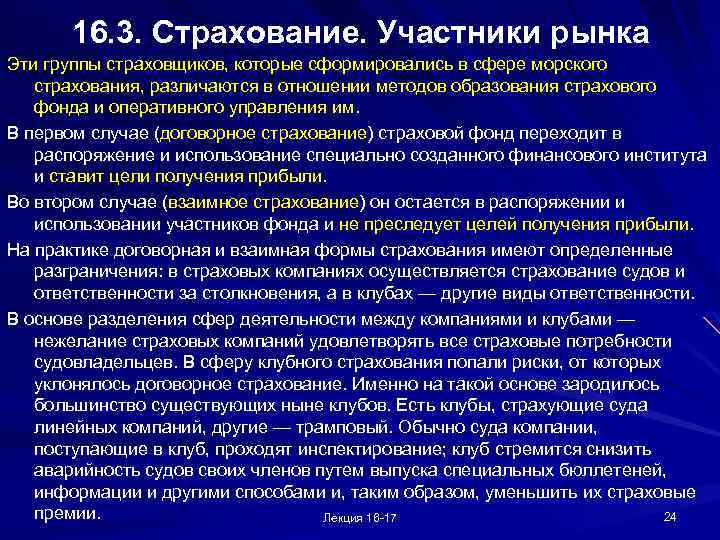 16.3. Страхование. Участники рынка

Эти группы страховщиков, которые сформировались в сфере морского страхования, различаются в отношении методов образования страхового фонда и оперативного управления им.

В первом случае (договорное страхование) страховой фонд переходит в распоряжение и использование специально созданного финансового института и ставит цели получения прибыли.

Во втором случае (взаимное страхование) он остается в распоряжении и использовании участников фонда и не преследует целей получения прибыли.

На практике договорная и взаимная формы страхования имеют определенные разграничения: в страховых компаниях осуществляется страхование судов и ответственности за столкновения, а в клубах — другие виды ответственности.

В основе разделения сфер деятельности между компаниями и клубами — нежелание страховых компаний удовлетворять все страховые потребности судовладельцев. В сферу клубного страхования попали риски, от которых уклонялось договорное страхование. Именно на такой основе зародилось большинство существующих ныне клубов. Есть клубы, страхующие суда линейных компаний, другие — трамповый. Обычно суда компании, поступающие в клуб, проходят инспектирование; клуб стремится снизить аварийность судов своих членов путем выпуска специальных бюллетеней, информации и другими способами и, таким образом, уменьшить их страховые премии.

Лекция 16-17

24